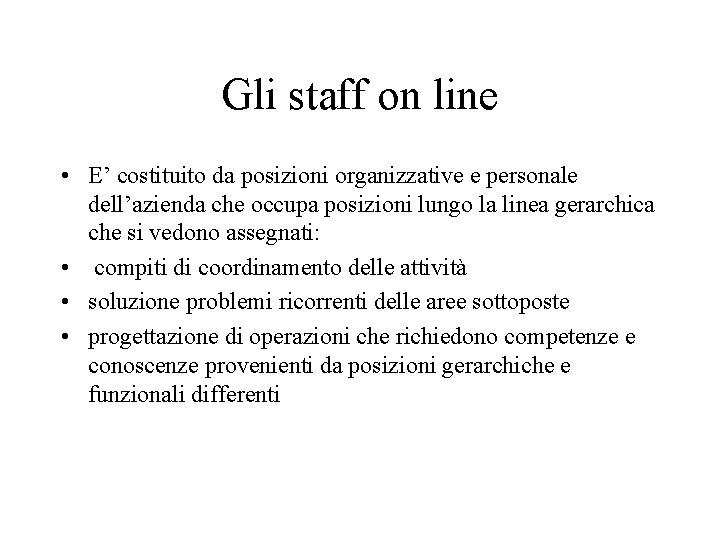 Gli staff on line

• E’ costituito da posizioni organizzative e personale dell’azienda che occupa posizioni lungo la linea gerarchica che si vedono assegnati:
• compiti di coordinamento delle attività
• soluzione problemi ricorrenti delle aree sottoposte
• progettazione di operazioni che richiedono competenze e conoscenze provenienti da posizioni gerarchiche e funzionali differenti